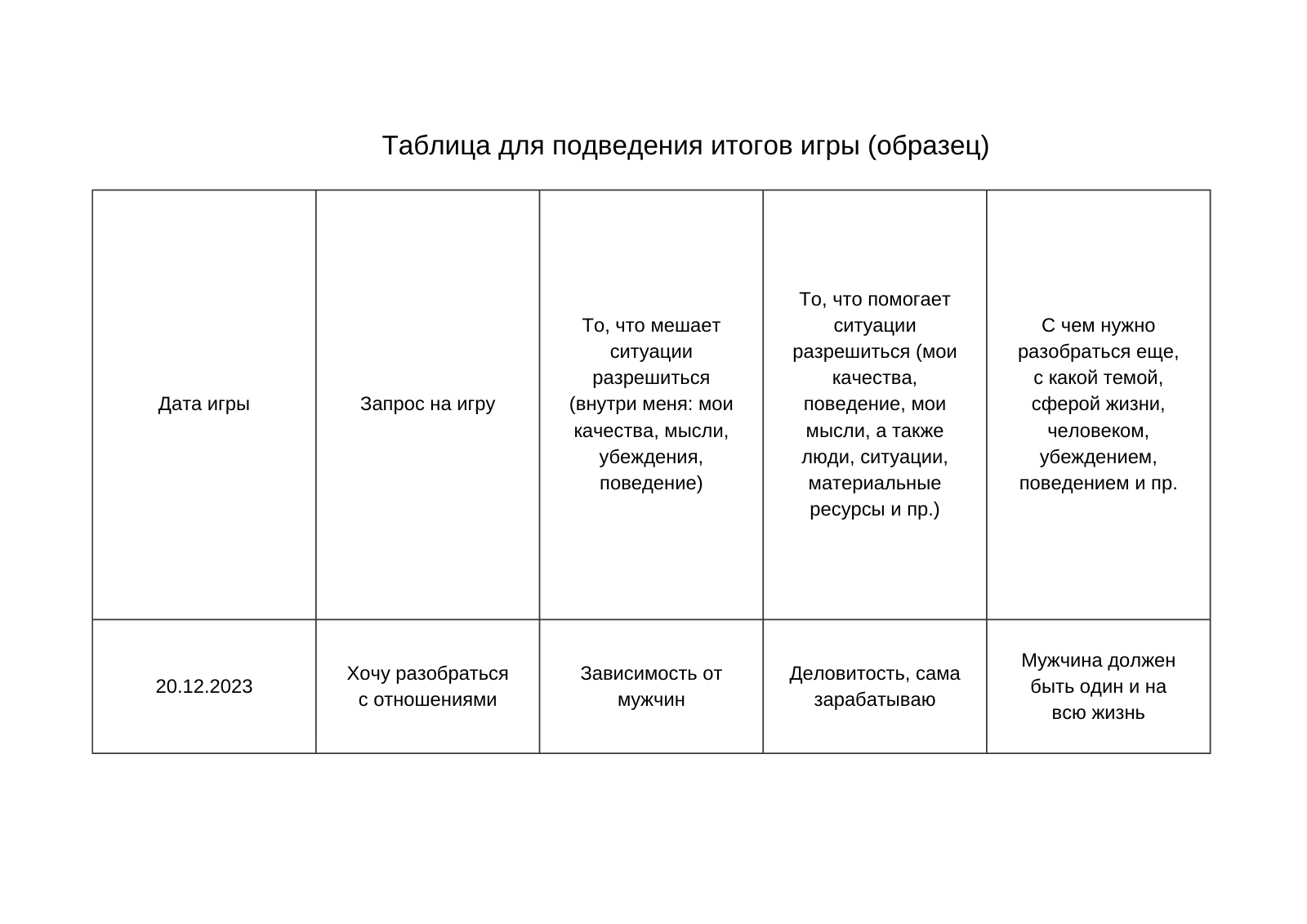 Таблица для подведения итогов игры (образец)

| Дата игры | Запрос на игру | То, что мешает ситуации разрешиться (внутри меня: мои качества, мысли, убеждения, поведение) | То, что помогает ситуации разрешиться (мои качества, поведение, мои мысли, а также люди, ситуации, материальные ресурсы и пр.) | С чем нужно разобраться еще, с какой темой, сферой жизни, человеком, убеждением, поведением и пр. |
|---|---|---|---|---|
| 20.12.2023 | Хочу разобраться с отношениями | Зависимость от мужчин | Деловитость, сама зарабатываю | Мужчина должен быть один и на всю жизнь |